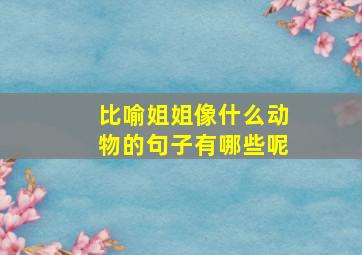 比喻姐姐像什么动物的句子有哪些呢